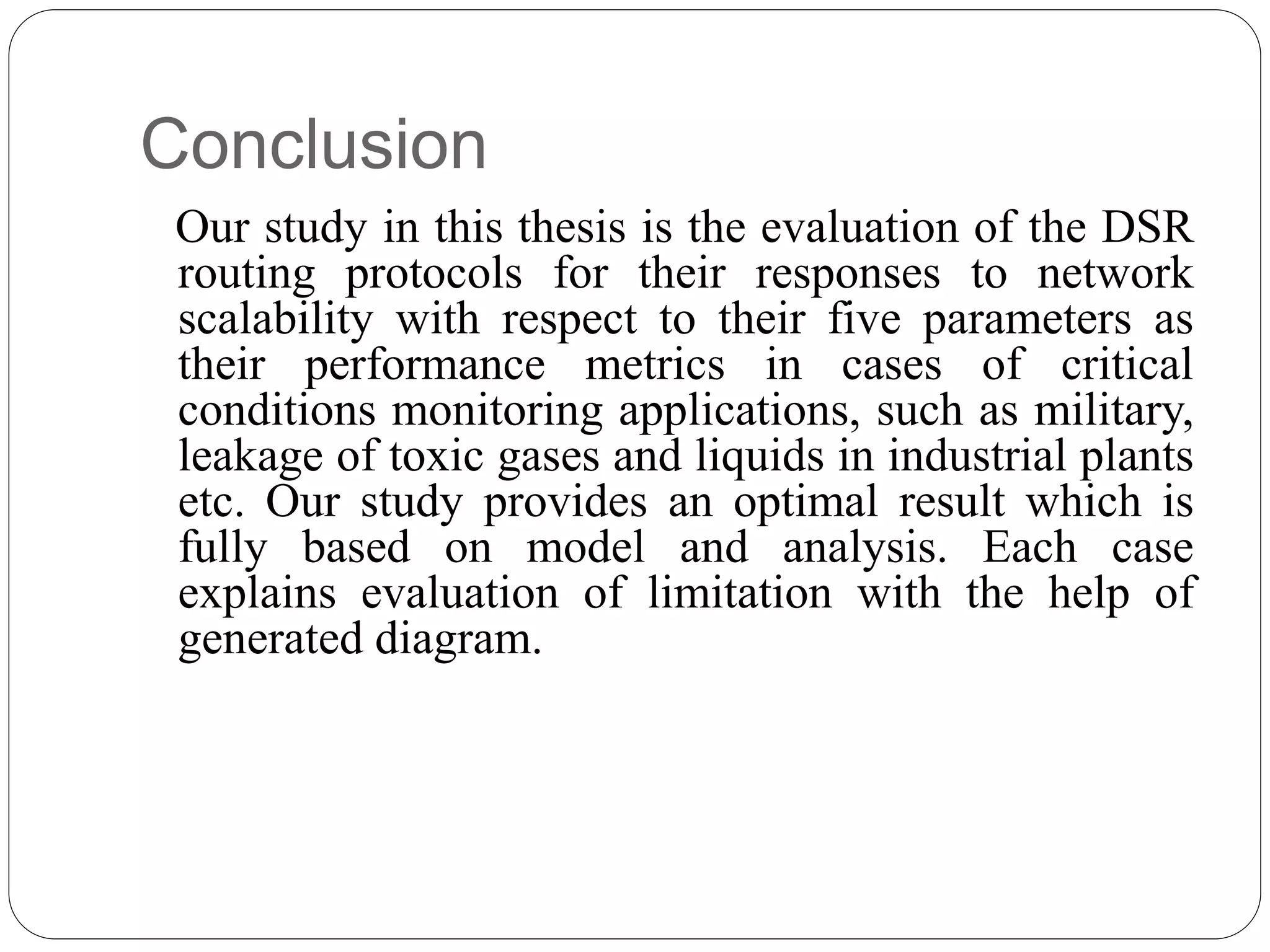 Conclusion

Our study in this thesis is the evaluation of the DSR routing protocols for their responses to network scalability with respect to their five parameters as their performance metrics in cases of critical conditions monitoring applications, such as military, leakage of toxic gases and liquids in industrial plants etc. Our study provides an optimal result which is fully based on model and analysis. Each case explains evaluation of limitation with the help of generated diagram.